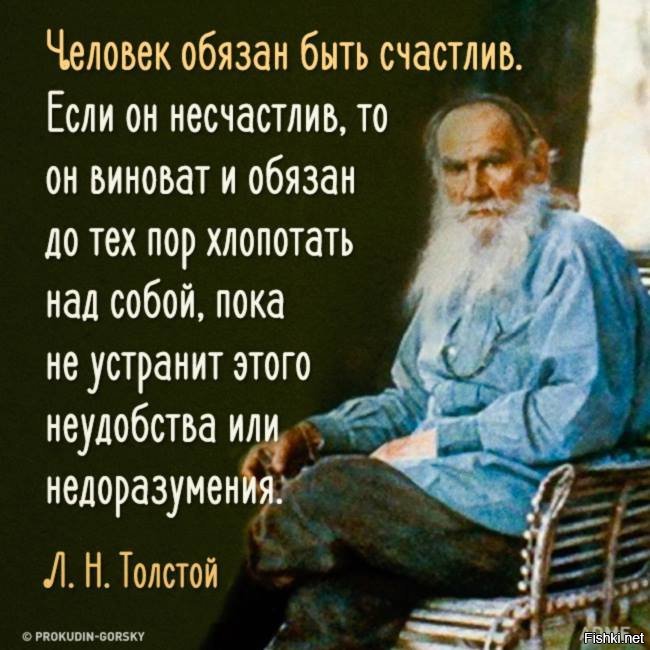 Человек обязан быть счастлив. Если он несчастлив, то он виноват и обязан до тех пор хлопотать над собой, пока не устранит этого неудобства или недоразумения.

Л. Н. Толстой

© PROKUDIN-GORSKY

Fishki.net